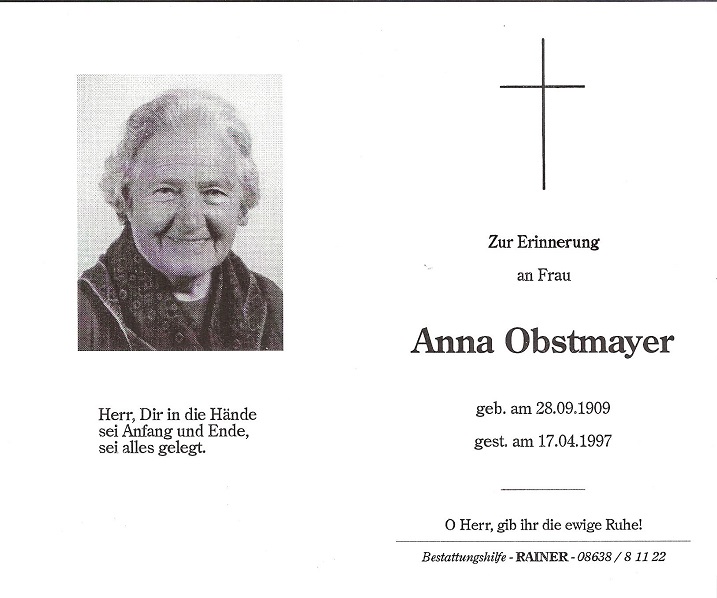 Herr, Dir in die Hände
sei Anfang und Ende,
sei alles gelegt.

Zur Erinnerung

an Frau

Anna Obstmayer

geb. am 28.09.1909

gest. am 17.04.1997

O Herr, gib ihr die ewige Ruhe!

Bestattungshilfe - RAINER - 08638 / 8 11 22